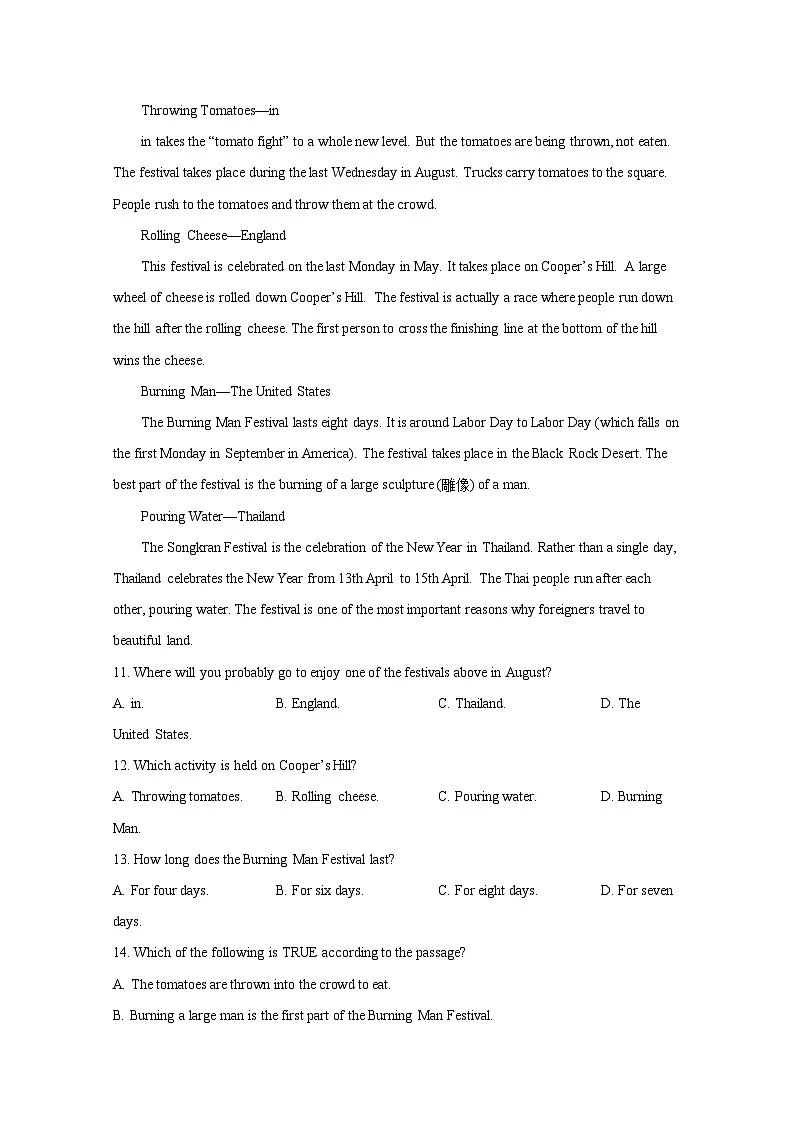 Throwing Tomatoes—in

in takes the “tomato fight” to a whole new level. But the tomatoes are being thrown, not eaten. The festival takes place during the last Wednesday in August. Trucks carry tomatoes to the square. People rush to the tomatoes and throw them at the crowd.

Rolling Cheese—England

This festival is celebrated on the last Monday in May. It takes place on Cooper’s Hill. A large wheel of cheese is rolled down Cooper’s Hill. The festival is actually a race where people run down the hill after the rolling cheese. The first person to cross the finishing line at the bottom of the hill wins the cheese.

Burning Man—The United States

The Burning Man Festival lasts eight days. It is around Labor Day to Labor Day (which falls on the first Monday in September in America). The festival takes place in the Black Rock Desert. The best part of the festival is the burning of a large sculpture (雕像) of a man.

Pouring Water—Thailand

The Songkran Festival is the celebration of the New Year in Thailand. Rather than a single day, Thailand celebrates the New Year from 13th April to 15th April. The Thai people run after each other, pouring water. The festival is one of the most important reasons why foreigners travel to beautiful land.

11. Where will you probably go to enjoy one of the festivals above in August?

A. in.
B. England.
C. Thailand.
D. The United States.

12. Which activity is held on Cooper’s Hill?

A. Throwing tomatoes.
B. Rolling cheese.
C. Pouring water.
D. Burning Man.

13. How long does the Burning Man Festival last?

A. For four days.
B. For six days.
C. For eight days.
D. For seven days.

14. Which of the following is TRUE according to the passage?

A. The tomatoes are thrown into the crowd to eat.

B. Burning a large man is the first part of the Burning Man Festival.